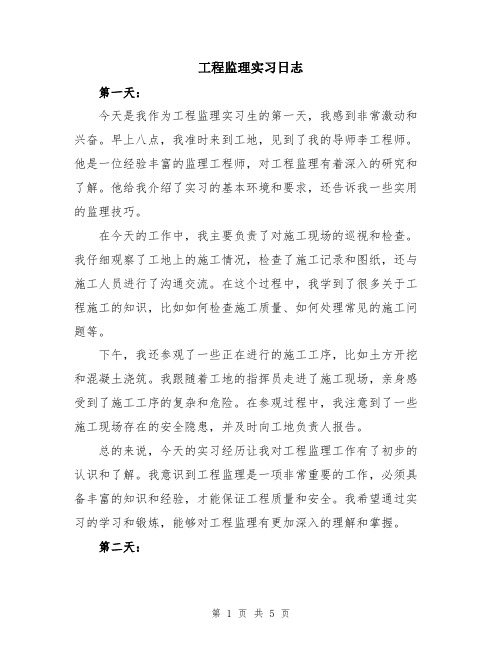 工程监理实习日志

第一天：

今天是我作为工程监理实习生的第一天，我感到非常激动和兴奋。早上八点，我准时来到工地，见到了我的导师李工程师。他是一位经验丰富的监理工程师，对工程监理有着深入的研究和了解。他给我介绍了实习的基本环境和要求，还告诉我一些实用的监理技巧。

在今天的工作中，我主要负责了对施工现场的巡视和检查。我仔细观察了工地上的施工情况，检查了施工记录和图纸，还与施工人员进行了沟通交流。在这个过程中，我学到了很多关于工程施工的知识，比如如何检查施工质量、如何处理常见的施工问题等。

下午，我还参观了一些正在进行的施工工序，比如土方开挖和混凝土浇筑。我跟随着工地的指挥员走进了施工现场，亲身感受到了施工工序的复杂和危险。在参观过程中，我注意到了一些施工现场存在的安全隐患，并及时向工地负责人报告。

总的来说，今天的实习经历让我对工程监理工作有了初步的认识和了解。我意识到工程监理是一项非常重要的工作，必须具备丰富的知识和经验，才能保证工程质量和安全。我希望通过实习的学习和锻炼，能够对工程监理有更加深入的理解和掌握。

第二天：

第 1 页 共 5 页